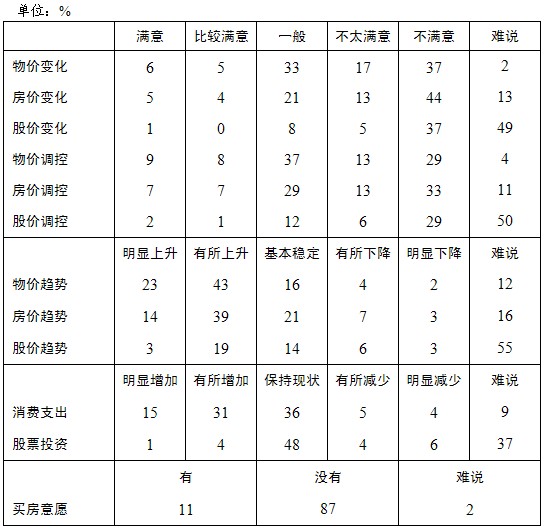 单位：%

|  | 满意 | 比较满意 | 一般 | 不太满意 | 不满意 | 难说 |
|---|---|---|---|---|---|---|
| 物价变化 | 6 | 5 | 33 | 17 | 37 | 2 |
| 房价变化 | 5 | 4 | 21 | 13 | 44 | 13 |
| 股价变化 | 1 | 0 | 8 | 5 | 37 | 49 |
| 物价调控 | 9 | 8 | 37 | 13 | 29 | 4 |
| 房价调控 | 7 | 7 | 29 | 13 | 33 | 11 |
| 股价调控 | 2 | 1 | 12 | 6 | 29 | 50 |
|  | 明显上升 | 有所上升 | 基本稳定 | 有所下降 | 明显下降 | 难说 |
| 物价趋势 | 23 | 43 | 16 | 4 | 2 | 12 |
| 房价趋势 | 14 | 39 | 21 | 7 | 3 | 16 |
| 股价趋势 | 3 | 19 | 14 | 6 | 3 | 55 |
|  | 明显增加 | 有所增加 | 保持现状 | 有所减少 | 明显减少 | 难说 |
| 消费支出 | 15 | 31 | 36 | 5 | 4 | 9 |
| 股票投资 | 1 | 4 | 48 | 4 | 6 | 37 |

|  | 有 | 没有 | 难说 |
|---|---|---|---|
| 买房意愿 | 11 | 87 | 2 |